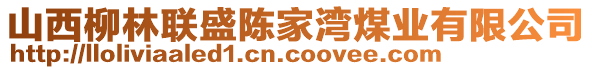 山西柳林联盛陈家湾煤业有限公司
http://lloliviaaled1.cn.coovee.com